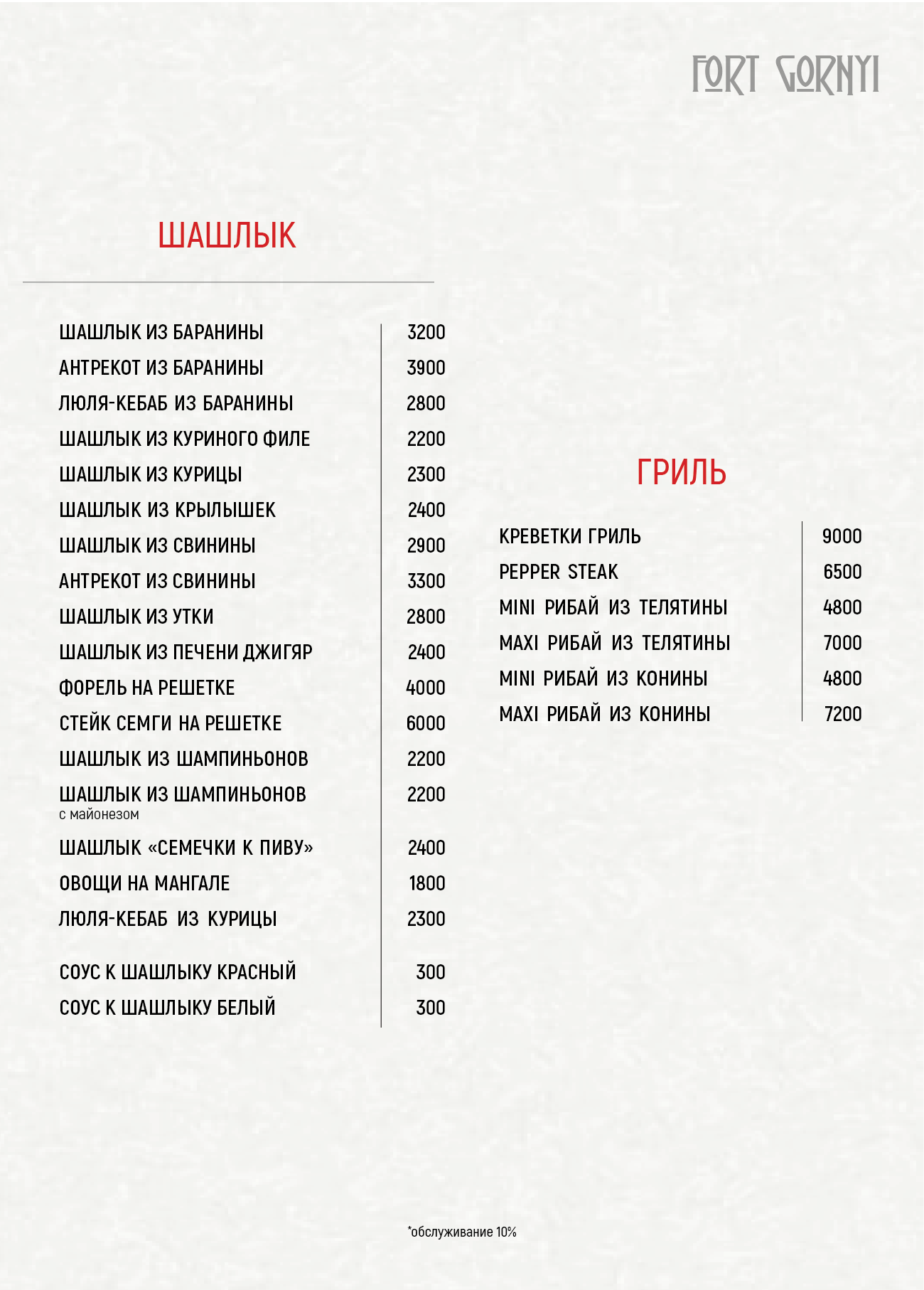 FORT GORNYI

ШАШЛЫК

| | |
|---|---|
| ШАШЛЫК ИЗ БАРАНИНЫ | 3200 |
| АНТРЕКОТ ИЗ БАРАНИНЫ | 3900 |
| ЛЮЛЯ-КЕБАБ ИЗ БАРАНИНЫ | 2800 |
| ШАШЛЫК ИЗ КУРИНОГО ФИЛЕ | 2200 |
| ШАШЛЫК ИЗ КУРИЦЫ | 2300 |
| ШАШЛЫК ИЗ КРЫЛЫШЕК | 2400 |
| ШАШЛЫК ИЗ СВИНИНЫ | 2900 |
| АНТРЕКОТ ИЗ СВИНИНЫ | 3300 |
| ШАШЛЫК ИЗ УТКИ | 2800 |
| ШАШЛЫК ИЗ ПЕЧЕНИ ДЖИГЯР | 2400 |
| ФОРЕЛЬ НА РЕШЕТКЕ | 4000 |
| СТЕЙК СЕМГИ НА РЕШЕТКЕ | 6000 |
| ШАШЛЫК ИЗ ШАМПИНЬОНОВ | 2200 |
| ШАШЛЫК ИЗ ШАМПИНЬОНОВ с майонезом | 2200 |
| ШАШЛЫК «СЕМЕЧКИ К ПИВУ» | 2400 |
| ОВОЩИ НА МАНГАЛЕ | 1800 |
| ЛЮЛЯ-КЕБАБ ИЗ КУРИЦЫ | 2300 |
| СОУС К ШАШЛЫКУ КРАСНЫЙ | 300 |
| СОУС К ШАШЛЫКУ БЕЛЫЙ | 300 |

ГРИЛЬ

| | |
|---|---|
| КРЕВЕТКИ ГРИЛЬ | 9000 |
| PEPPER STEAK | 6500 |
| MINI РИБАЙ ИЗ ТЕЛЯТИНЫ | 4800 |
| MAXI РИБАЙ ИЗ ТЕЛЯТИНЫ | 7000 |
| MINI РИБАЙ ИЗ КОНИНЫ | 4800 |
| MAXI РИБАЙ ИЗ КОНИНЫ | 7200 |

*обслуживание 10%